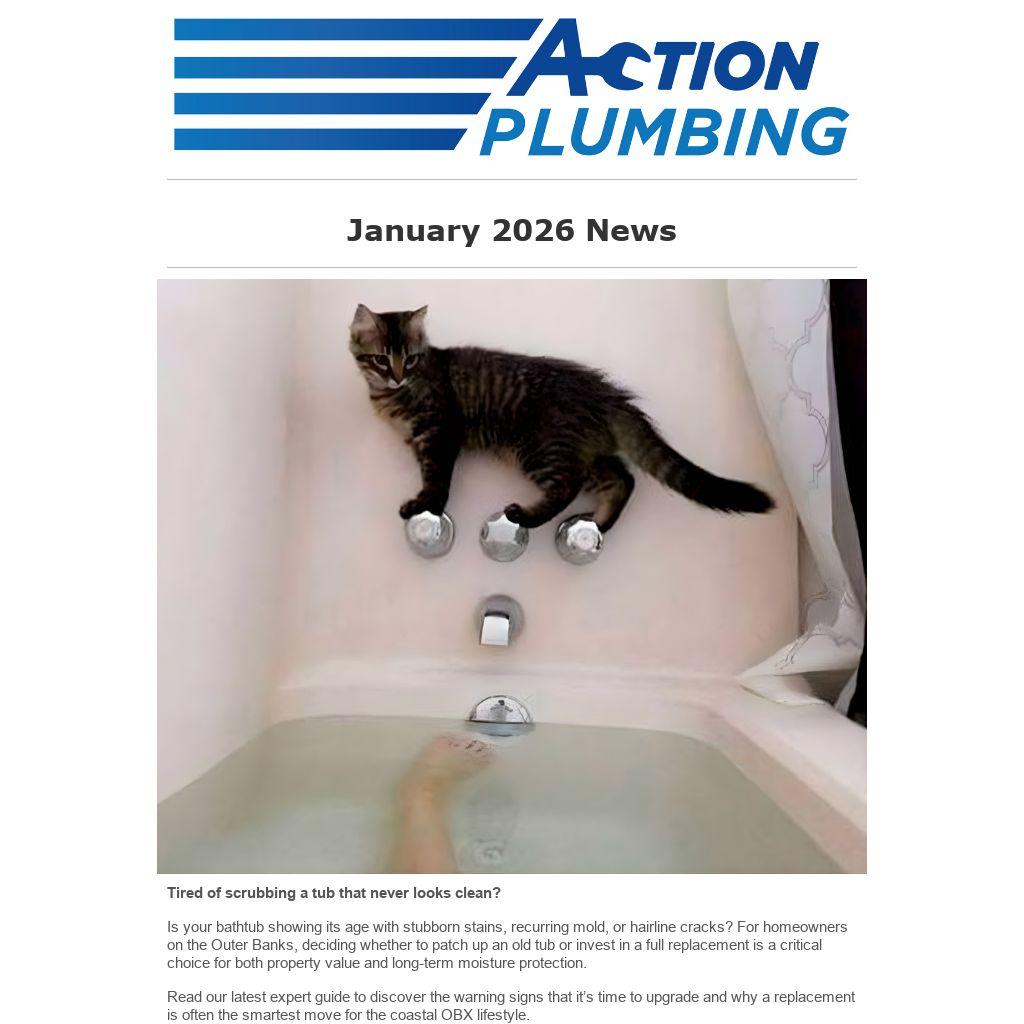 ACTION
PLUMBING

January 2026 News

Tired of scrubbing a tub that never looks clean?

Is your bathtub showing its age with stubborn stains, recurring mold, or hairline cracks? For homeowners on the Outer Banks, deciding whether to patch up an old tub or invest in a full replacement is a critical choice for both property value and long-term moisture protection.

Read our latest expert guide to discover the warning signs that it's time to upgrade and why a replacement is often the smartest move for the coastal OBX lifestyle.